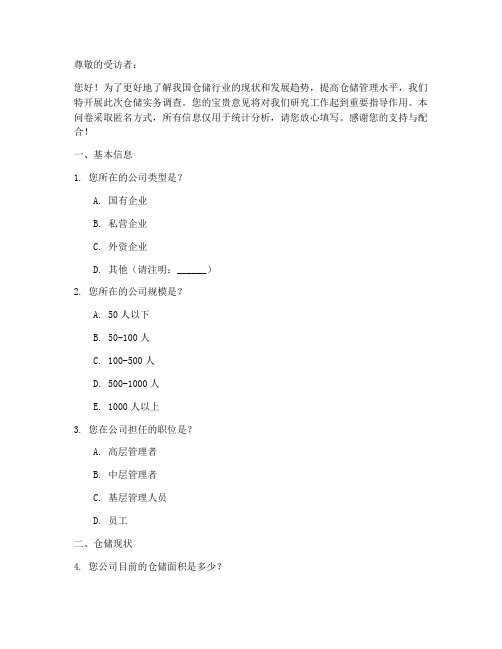 尊敬的受访者：

您好！为了更好地了解我国仓储行业的现状和发展趋势，提高仓储管理水平，我们特开展此次仓储实务调查。您的宝贵意见将对我们研究工作起到重要指导作用。本问卷采取匿名方式，所有信息仅用于统计分析，请您放心填写。感谢您的支持与配合！

一、基本信息

1. 您所在的公司类型是？

A. 国有企业

B. 私营企业

C. 外资企业

D. 其他（请注明：______）

2. 您所在的公司规模是？

A. 50 人以下

B. 50-100 人

C. 100-500 人

D. 500-1000 人

E. 1000 人以上

3. 您在公司担任的职位是？

A. 高层管理者

B. 中层管理者

C. 基层管理人员

D. 员工

二、仓储现状

4. 您公司目前的仓储面积是多少？